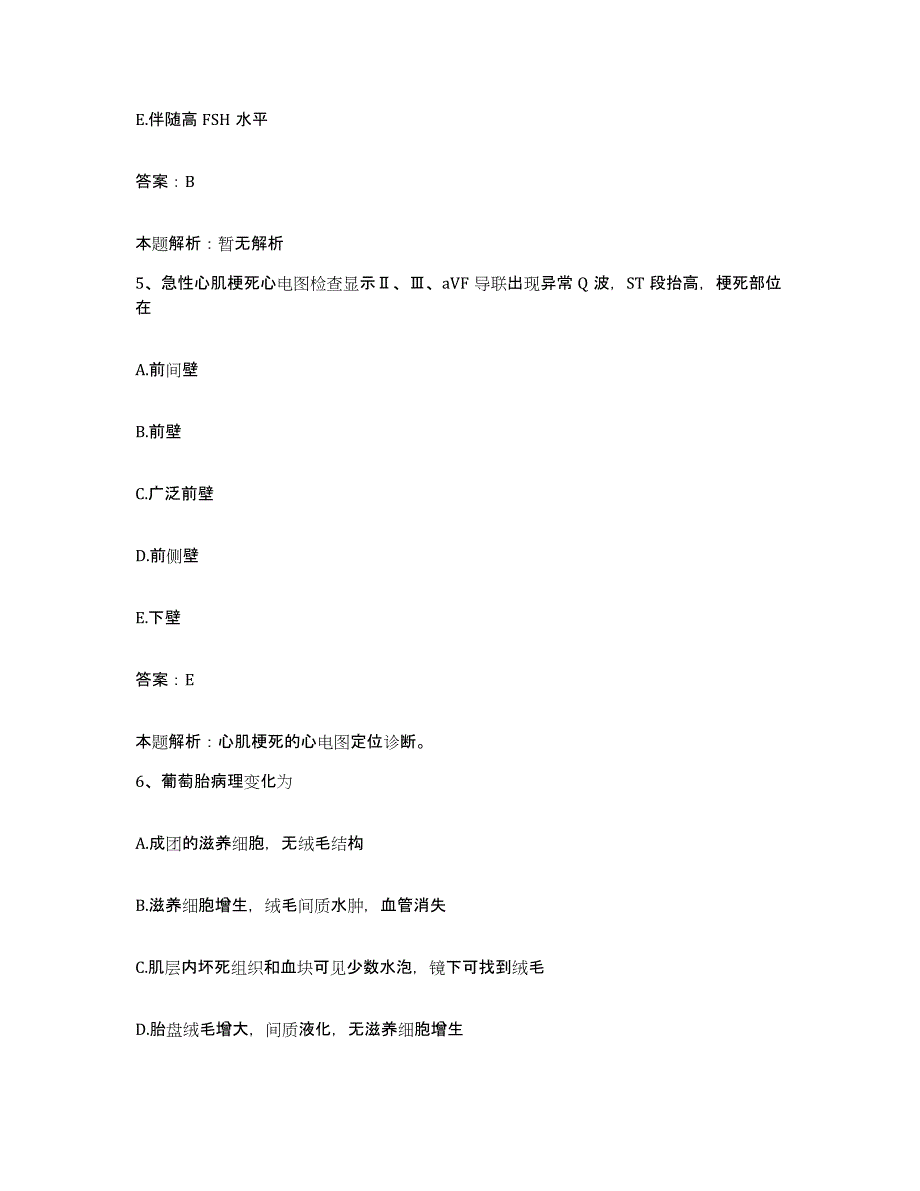 E.伴随高 FSH 水平

答案：B

本题解析：暂无解析

5、急性心肌梗死心电图检查显示Ⅱ、Ⅲ、aVF 导联出现异常 Q 波，ST 段抬高，梗死部位在

A.前间壁

B.前壁

C.广泛前壁

D.前侧壁

E.下壁

答案：E

本题解析：心肌梗死的心电图定位诊断。

6、葡萄胎病理变化为

A.成团的滋养细胞，无绒毛结构

B.滋养细胞增生，绒毛间质水肿，血管消失

C.肌层内坏死组织和血块可见少数水泡，镜下可找到绒毛

D.胎盘绒毛增大，间质液化，无滋养细胞增生